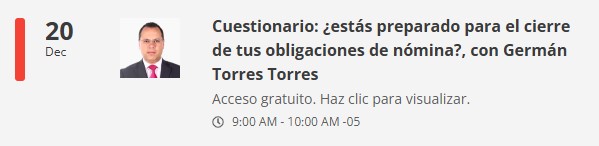 20
Dec

Cuestionario: ¿estás preparado para el cierre de tus obligaciones de nómina?, con Germán Torres Torres

Acceso gratuito. Haz clic para visualizar.

9:00 AM - 10:00 AM -05